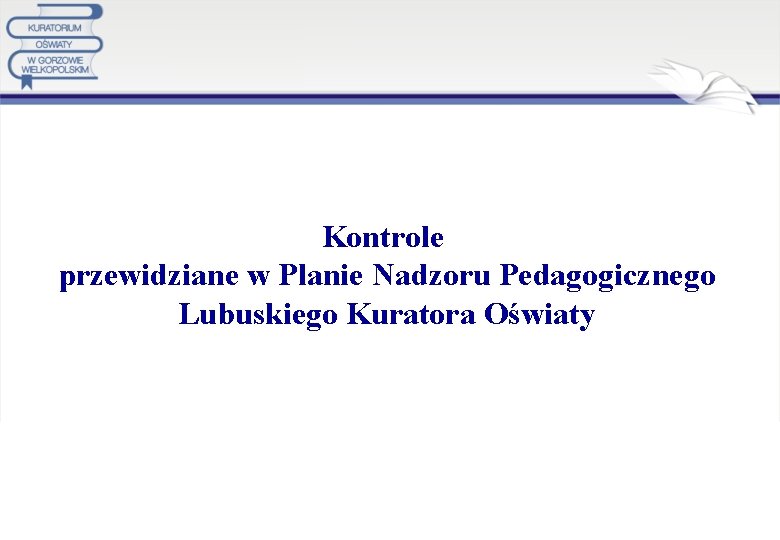 KURATORIUM
OŚWIATY
W GORZOWIE
WIELKOPOLSKIM

Kontrole
przewidziane w Planie Nadzoru Pedagogicznego
Lubuskiego Kuratora Oświaty